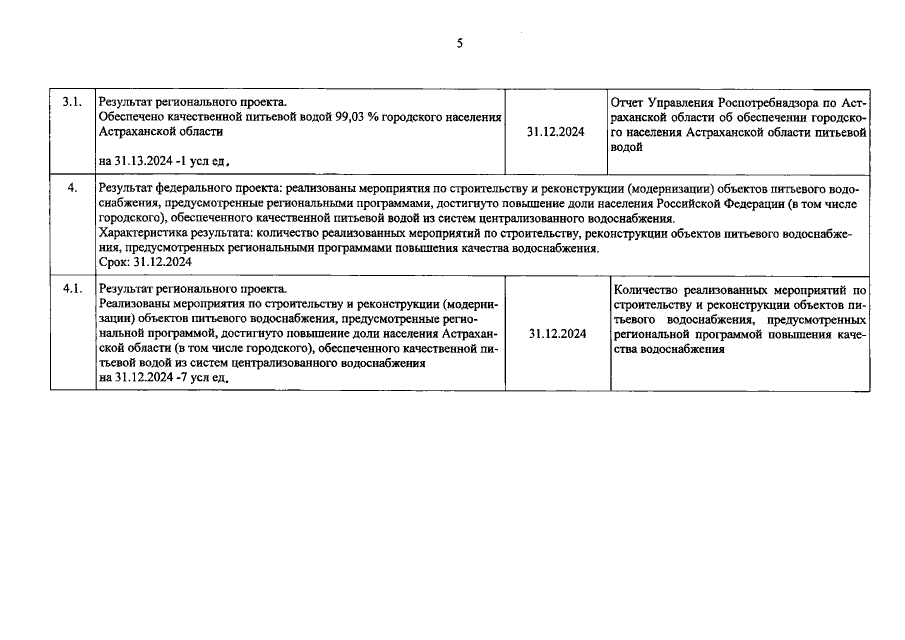 5

| 3.1. | Результат регионального проекта. Обеспечено качественной питьевой водой 99,03 % городского населения Астраханской области на 31.13.2024 -1 усл ед. | 31.12.2024 | Отчет Управления Роспотребнадзора по Астраханской области об обеспечении городского населения Астраханской области питьевой водой |
|---|---|---|---|
| 4. | Результат федерального проекта: реализованы мероприятия по строительству и реконструкции (модернизации) объектов питьевого водоснабжения, предусмотренные региональными программами, достигнуто повышение доли населения Российской Федерации (в том числе городского), обеспеченного качественной питьевой водой из систем централизованного водоснабжения. Характеристика результата: количество реализованных мероприятий по строительству, реконструкции объектов питьевого водоснабжения, предусмотренных региональными программами повышения качества водоснабжения. Срок: 31.12.2024 | | |
| 4.1. | Результат регионального проекта. Реализованы мероприятия по строительству и реконструкции (модернизации) объектов питьевого водоснабжения, предусмотренные региональной программой, достигнуто повышение доли населения Астраханской области (в том числе городского), обеспеченного качественной питьевой водой из систем централизованного водоснабжения на 31.12.2024 -7 усл ед. | 31.12.2024 | Количество реализованных мероприятий по строительству и реконструкции объектов питьевого водоснабжения, предусмотренных региональной программой повышения качества водоснабжения |